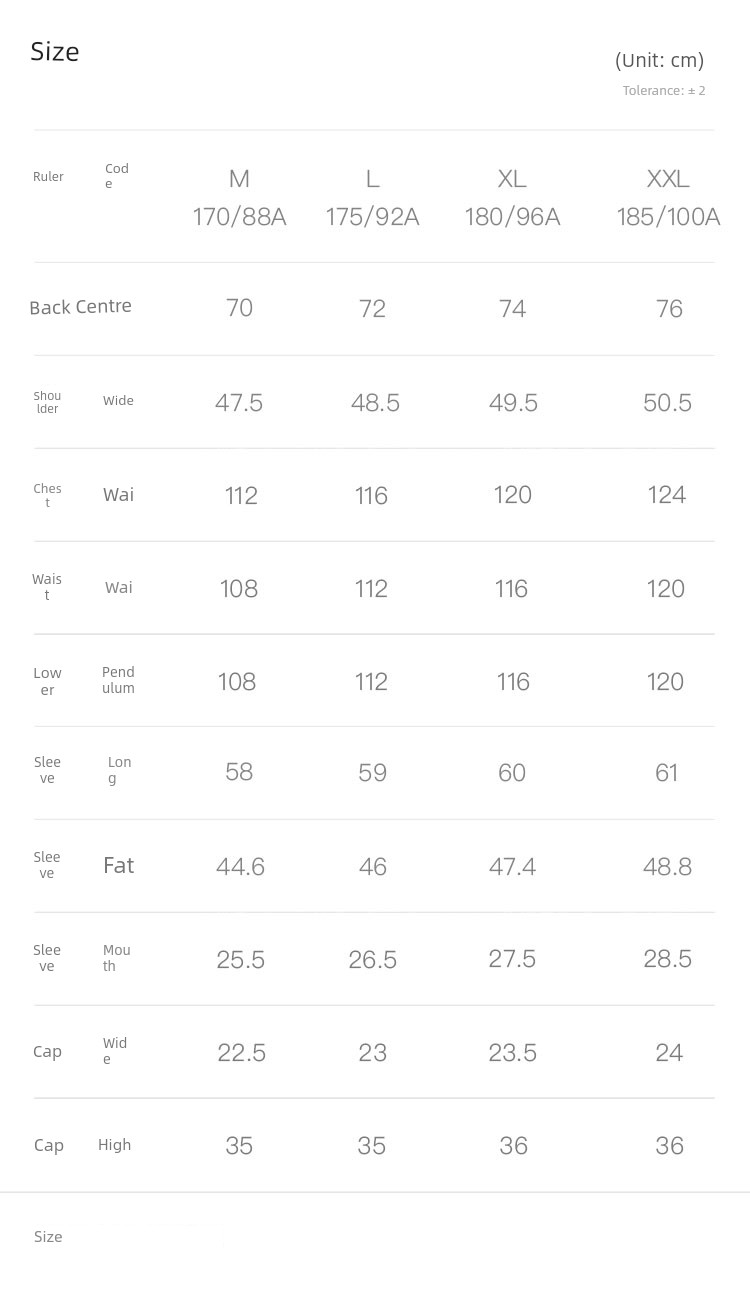 Size

(Unit: cm)
Tolerance: ± 2

| Ruler | Code | M 170/88A | L 175/92A | XL 180/96A | XXL 185/100A |
|---|---|---|---|---|---|
| Back Centre | | 70 | 72 | 74 | 76 |
| Shoulder | Wide | 47.5 | 48.5 | 49.5 | 50.5 |
| Chest | Wai | 112 | 116 | 120 | 124 |
| Waist | Wai | 108 | 112 | 116 | 120 |
| Lower | Pendulum | 108 | 112 | 116 | 120 |
| Sleeve | Long | 58 | 59 | 60 | 61 |
| Sleeve | Fat | 44.6 | 46 | 47.4 | 48.8 |
| Sleeve | Mouth | 25.5 | 26.5 | 27.5 | 28.5 |
| Cap | Wide | 22.5 | 23 | 23.5 | 24 |
| Cap | High | 35 | 35 | 36 | 36 |

Size